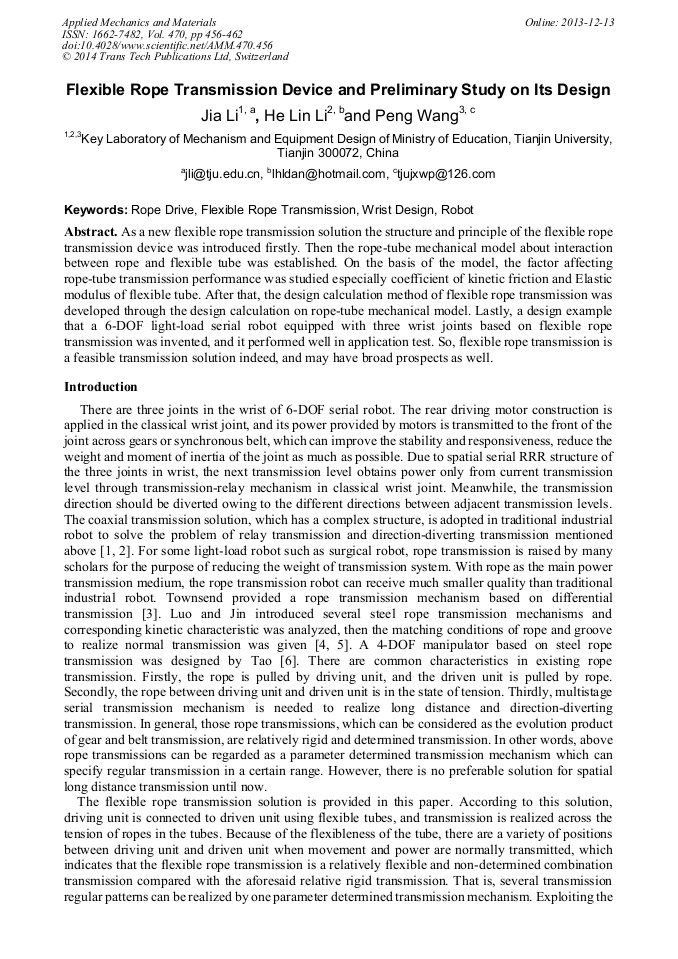 Applied Mechanics and Materials
ISSN: 1662-7482, Vol. 470, pp 456-462
doi:10.4028/www.scientific.net/AMM.470.456
© 2014 Trans Tech Publications Ltd, Switzerland

Online: 2013-12-13

Flexible Rope Transmission Device and Preliminary Study on Its Design

Jia Li$^{1, a}$, He Lin Li$^{2, b}$and Peng Wang$^{3, c}$

$^{1,2,3}$Key Laboratory of Mechanism and Equipment Design of Ministry of Education, Tianjin University, Tianjin 300072, China

$^{a}$jli@tju.edu.cn, $^{b}$lhldan@hotmail.com, $^{c}$tjujxwp@126.com

Keywords: Rope Drive, Flexible Rope Transmission, Wrist Design, Robot

Abstract. As a new flexible rope transmission solution the structure and principle of the flexible rope transmission device was introduced firstly. Then the rope-tube mechanical model about interaction between rope and flexible tube was established. On the basis of the model, the factor affecting rope-tube transmission performance was studied especially coefficient of kinetic friction and Elastic modulus of flexible tube. After that, the design calculation method of flexible rope transmission was developed through the design calculation on rope-tube mechanical model. Lastly, a design example that a 6-DOF light-load serial robot equipped with three wrist joints based on flexible rope transmission was invented, and it performed well in application test. So, flexible rope transmission is a feasible transmission solution indeed, and may have broad prospects as well.

Introduction

There are three joints in the wrist of 6-DOF serial robot. The rear driving motor construction is applied in the classical wrist joint, and its power provided by motors is transmitted to the front of the joint across gears or synchronous belt, which can improve the stability and responsiveness, reduce the weight and moment of inertia of the joint as much as possible. Due to spatial serial RRR structure of the three joints in wrist, the next transmission level obtains power only from current transmission level through transmission-relay mechanism in classical wrist joint. Meanwhile, the transmission direction should be diverted owing to the different directions between adjacent transmission levels. The coaxial transmission solution, which has a complex structure, is adopted in traditional industrial robot to solve the problem of relay transmission and direction-diverting transmission mentioned above [1, 2]. For some light-load robot such as surgical robot, rope transmission is raised by many scholars for the purpose of reducing the weight of transmission system. With rope as the main power transmission medium, the rope transmission robot can receive much smaller quality than traditional industrial robot. Townsend provided a rope transmission mechanism based on differential transmission [3]. Luo and Jin introduced several steel rope transmission mechanisms and corresponding kinetic characteristic was analyzed, then the matching conditions of rope and groove to realize normal transmission was given [4, 5]. A 4-DOF manipulator based on steel rope transmission was designed by Tao [6]. There are common characteristics in existing rope transmission. Firstly, the rope is pulled by driving unit, and the driven unit is pulled by rope. Secondly, the rope between driving unit and driven unit is in the state of tension. Thirdly, multistage serial transmission mechanism is needed to realize long distance and direction-diverting transmission. In general, those rope transmissions, which can be considered as the evolution product of gear and belt transmission, are relatively rigid and determined transmission. In other words, above rope transmissions can be regarded as a parameter determined transmission mechanism which can specify regular transmission in a certain range. However, there is no preferable solution for spatial long distance transmission until now.

The flexible rope transmission solution is provided in this paper. According to this solution, driving unit is connected to driven unit using flexible tubes, and transmission is realized across the tension of ropes in the tubes. Because of the flexibleness of the tube, there are a variety of positions between driving unit and driven unit when movement and power are normally transmitted, which indicates that the flexible rope transmission is a relatively flexible and non-determined combination transmission compared with the aforesaid relative rigid transmission. That is, several transmission regular patterns can be realized by one parameter determined transmission mechanism. Exploiting the